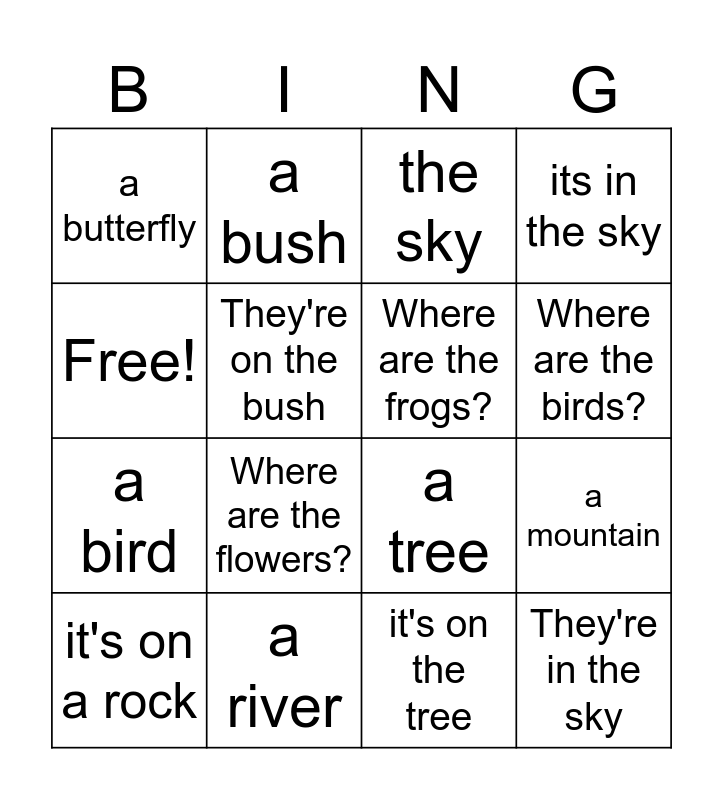 | B | I | N | G |
|---|---|---|---|
| a butterfly | a bush | the sky | its in the sky |
| Free! | They're on the bush | Where are the frogs? | Where are the birds? |
| a bird | Where are the flowers? | a tree | a mountain |
| it's on a rock | a river | it's on the tree | They're in the sky |